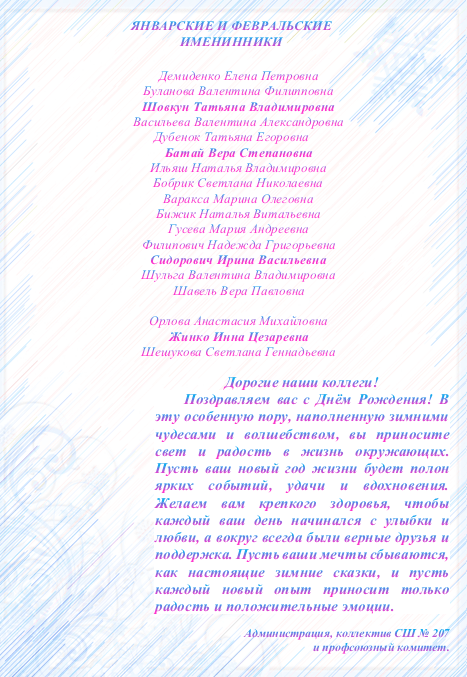 ЯНВАРСКИЕ И ФЕВРАЛЬСКИЕ ИМЕНИННИКИ

Демиденко Елена Петровна
Буланова Валентина Филипповна
Шовкун Татьяна Владимировна
Васильева Валентина Александровна
Дубенок Татьяна Егоровна
Батай Вера Степановна
Ильяш Наталья Владимировна
Бобрик Светлана Николаевна
Варакса Марина Олеговна
Бижик Наталья Витальевна
Гусева Мария Андреевна
Филипович Надежда Григорьевна
Сидорович Ирина Васильевна
Шульга Валентина Владимировна
Шавель Вера Павловна

Орлова Анастасия Михайловна
Жинко Инна Цезаревна
Шешукова Светлана Геннадьевна

Дорогие наши коллеги!

Поздравляем вас с Днём Рождения! В эту особенную пору, наполненную зимними чудесами и волшебством, вы приносите свет и радость в жизнь окружающих. Пусть ваш новый год жизни будет полон ярких событий, удачи и вдохновения. Желаем вам крепкого здоровья, чтобы каждый ваш день начинался с улыбки и любви, а вокруг всегда были верные друзья и поддержка. Пусть ваши мечты сбываются, как настоящие зимние сказки, и пусть каждый новый опыт приносит только радость и положительные эмоции.

Администрация, коллектив СШ № 207
и профсоюзный комитет.